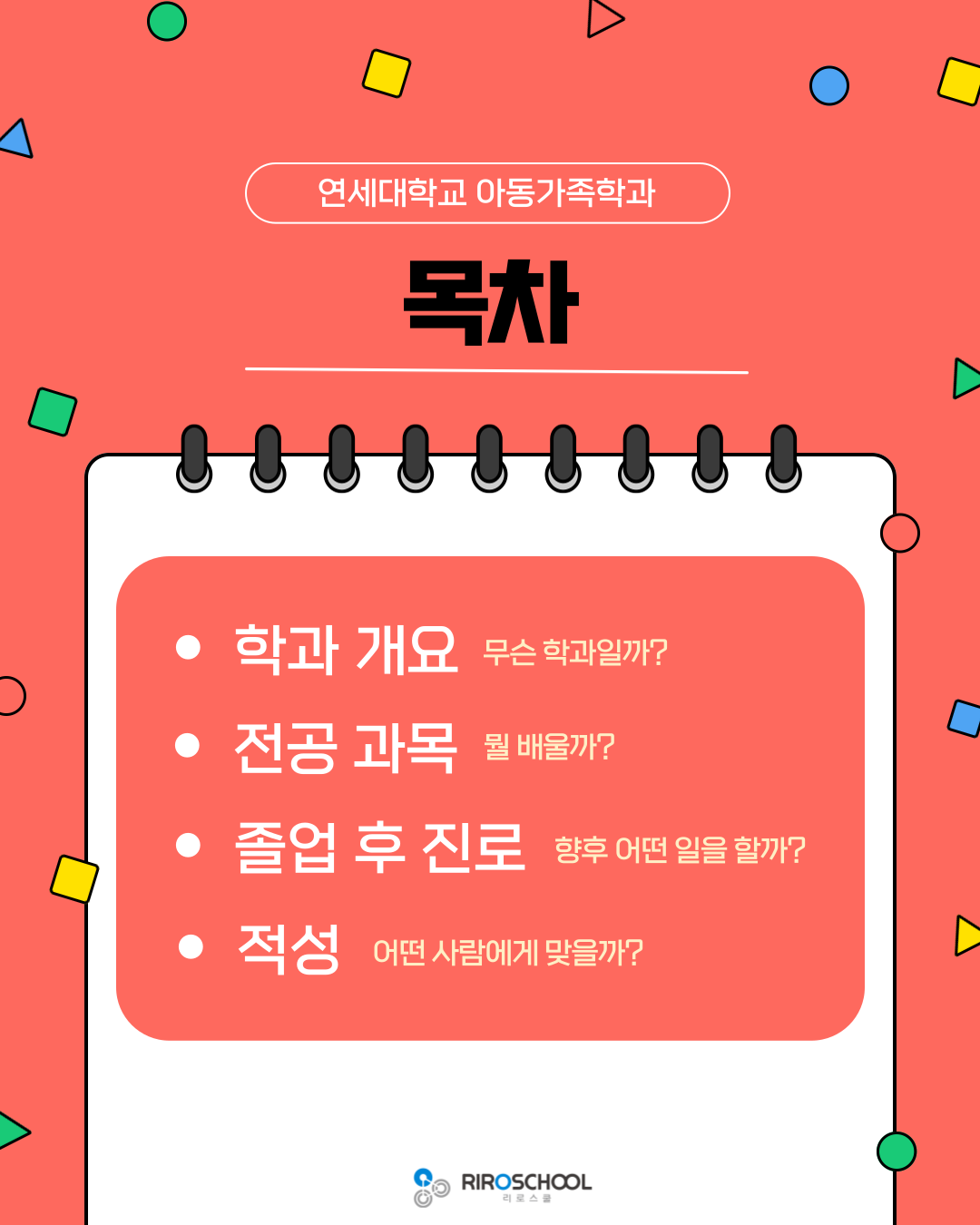 연세대학교 아동가족학과

목차

• 학과 개요 무슨 학과일까?
• 전공 과목 뭘 배울까?
• 졸업 후 진로 향후 어떤 일을 할까?
• 적성 어떤 사람에게 맞을까?

RIROSCHOOL
리로스쿨